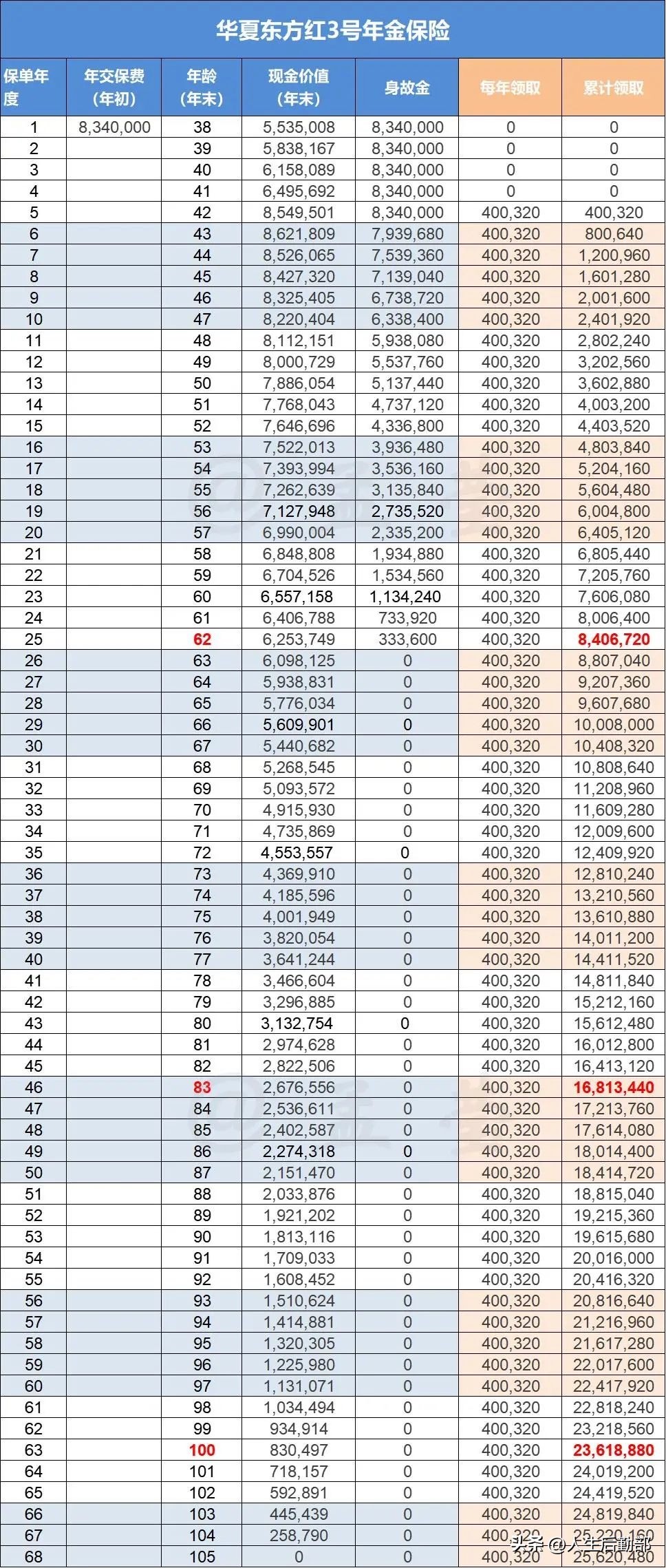 华夏东方红3号年金保险

| 保单年度 | 年交保费（年初） | 年龄（年末） | 现金价值（年末） | 身故金 | 每年领取 | 累计领取 |
|---|---|---|---|---|---|---|
| 1 | 8,340,000 | 38 | 5,535,008 | 8,340,000 | 0 | 0 |
| 2 | | 39 | 5,838,167 | 8,340,000 | 0 | 0 |
| 3 | | 40 | 6,158,089 | 8,340,000 | 0 | 0 |
| 4 | | 41 | 6,495,692 | 8,340,000 | 0 | 0 |
| 5 | | 42 | 8,549,501 | 8,340,000 | 400,320 | 400,320 |
| 6 | | 43 | 8,621,809 | 7,939,680 | 400,320 | 800,640 |
| 7 | | 44 | 8,526,065 | 7,539,360 | 400,320 | 1,200,960 |
| 8 | | 45 | 8,427,320 | 7,139,040 | 400,320 | 1,601,280 |
| 9 | | 46 | 8,325,405 | 6,738,720 | 400,320 | 2,001,600 |
| 10 | | 47 | 8,220,404 | 6,338,400 | 400,320 | 2,401,920 |
| 11 | | 48 | 8,112,151 | 5,938,080 | 400,320 | 2,802,240 |
| 12 | | 49 | 8,000,729 | 5,537,760 | 400,320 | 3,202,560 |
| 13 | | 50 | 7,886,054 | 5,137,440 | 400,320 | 3,602,880 |
| 14 | | 51 | 7,768,043 | 4,737,120 | 400,320 | 4,003,200 |
| 15 | | 52 | 7,646,696 | 4,336,800 | 400,320 | 4,403,520 |
| 16 | | 53 | 7,522,013 | 3,936,480 | 400,320 | 4,803,840 |
| 17 | | 54 | 7,393,994 | 3,536,160 | 400,320 | 5,204,160 |
| 18 | | 55 | 7,262,639 | 3,135,840 | 400,320 | 5,604,480 |
| 19 | | 56 | 7,127,948 | 2,735,520 | 400,320 | 6,004,800 |
| 20 | | 57 | 6,990,004 | 2,335,200 | 400,320 | 6,405,120 |
| 21 | | 58 | 6,848,808 | 1,934,880 | 400,320 | 6,805,440 |
| 22 | | 59 | 6,704,526 | 1,534,560 | 400,320 | 7,205,760 |
| 23 | | 60 | 6,557,158 | 1,134,240 | 400,320 | 7,606,080 |
| 24 | | 61 | 6,406,788 | 733,920 | 400,320 | 8,006,400 |
| 25 | | 62 | 6,253,749 | 333,600 | 400,320 | 8,406,720 |
| 26 | | 63 | 6,098,125 | 0 | 400,320 | 8,807,040 |
| 27 | | 64 | 5,938,831 | 0 | 400,320 | 9,207,360 |
| 28 | | 65 | 5,776,034 | 0 | 400,320 | 9,607,680 |
| 29 | | 66 | 5,609,901 | 0 | 400,320 | 10,008,000 |
| 30 | | 67 | 5,440,682 | 0 | 400,320 | 10,408,320 |
| 31 | | 68 | 5,268,545 | 0 | 400,320 | 10,808,640 |
| 32 | | 69 | 5,093,572 | 0 | 400,320 | 11,208,960 |
| 33 | | 70 | 4,915,930 | 0 | 400,320 | 11,609,280 |
| 34 | | 71 | 4,735,869 | 0 | 400,320 | 12,009,600 |
| 35 | | 72 | 4,553,557 | 0 | 400,320 | 12,409,920 |
| 36 | | 73 | 4,369,910 | 0 | 400,320 | 12,810,240 |
| 37 | | 74 | 4,185,596 | 0 | 400,320 | 13,210,560 |
| 38 | | 75 | 4,001,949 | 0 | 400,320 | 13,610,880 |
| 39 | | 76 | 3,820,054 | 0 | 400,320 | 14,011,200 |
| 40 | | 77 | 3,641,244 | 0 | 400,320 | 14,411,520 |
| 41 | | 78 | 3,466,604 | 0 | 400,320 | 14,811,840 |
| 42 | | 79 | 3,296,885 | 0 | 400,320 | 15,212,160 |
| 43 | | 80 | 3,132,754 | 0 | 400,320 | 15,612,480 |
| 44 | | 81 | 2,974,628 | 0 | 400,320 | 16,012,800 |
| 45 | | 82 | 2,822,506 | 0 | 400,320 | 16,413,120 |
| 46 | | 83 | 2,676,556 | 0 | 400,320 | 16,813,440 |
| 47 | | 84 | 2,536,611 | 0 | 400,320 | 17,213,760 |
| 48 | | 85 | 2,402,587 | 0 | 400,320 | 17,614,080 |
| 49 | | 86 | 2,274,318 | 0 | 400,320 | 18,014,400 |
| 50 | | 87 | 2,151,470 | 0 | 400,320 | 18,414,720 |
| 51 | | 88 | 2,033,876 | 0 | 400,320 | 18,815,040 |
| 52 | | 89 | 1,921,202 | 0 | 400,320 | 19,215,360 |
| 53 | | 90 | 1,813,116 | 0 | 400,320 | 19,615,680 |
| 54 | | 91 | 1,709,033 | 0 | 400,320 | 20,016,000 |
| 55 | | 92 | 1,608,452 | 0 | 400,320 | 20,416,320 |
| 56 | | 93 | 1,510,624 | 0 | 400,320 | 20,816,640 |
| 57 | | 94 | 1,414,881 | 0 | 400,320 | 21,216,960 |
| 58 | | 95 | 1,320,305 | 0 | 400,320 | 21,617,280 |
| 59 | | 96 | 1,225,980 | 0 | 400,320 | 22,017,600 |
| 60 | | 97 | 1,131,071 | 0 | 400,320 | 22,417,920 |
| 61 | | 98 | 1,034,494 | 0 | 400,320 | 22,818,240 |
| 62 | | 99 | 934,914 | 0 | 400,320 | 23,218,560 |
| 63 | | 100 | 830,497 | 0 | 400,320 | 23,618,880 |
| 64 | | 101 | 718,157 | 0 | 400,320 | 24,019,200 |
| 65 | | 102 | 592,891 | 0 | 400,320 | 24,419,520 |
| 66 | | 103 | 445,439 | 0 | 400,320 | 24,819,840 |
| 67 | | 104 | 258,790 | 0 | 400,320 | 25,220,160 |
| 68 | | 105 | 0 | 0 | 400,320 | 25,620,480 |

头条 @人生后勤部